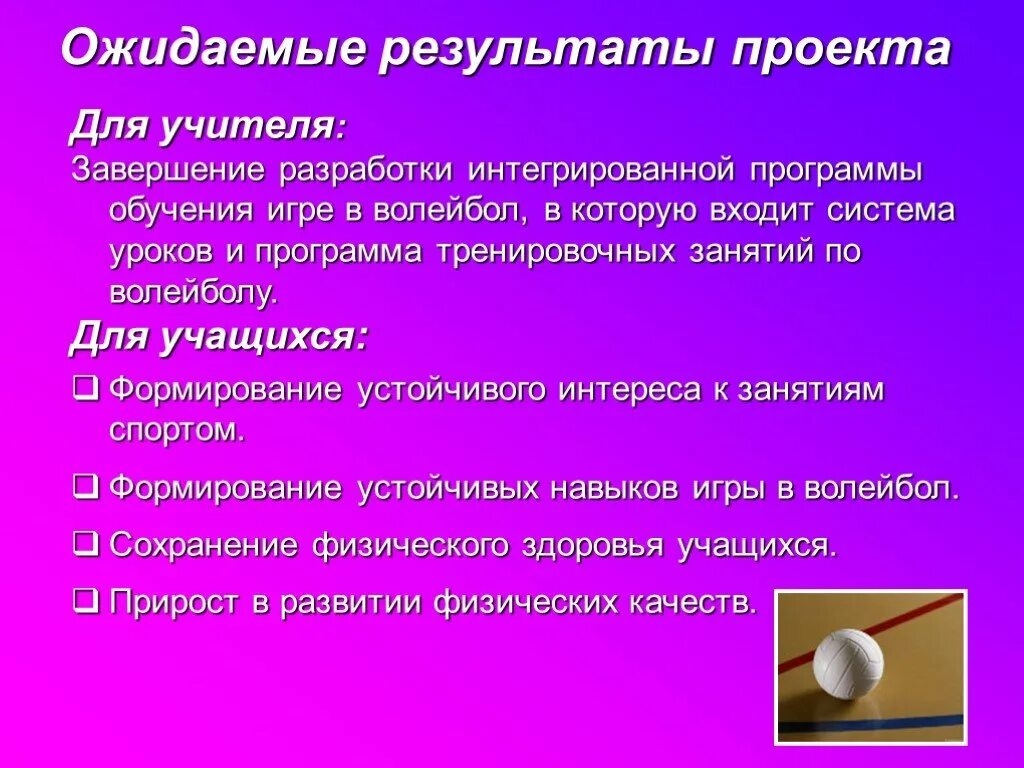 Ожидаемые результаты проекта

Для учителя:

Завершение разработки интегрированной программы обучения игре в волейбол, в которую входит система уроков и программа тренировочных занятий по волейболу.

Для учащихся:

❑ Формирование устойчивого интереса к занятиям спортом.

❑ Формирование устойчивых навыков игры в волейбол.

❑ Сохранение физического здоровья учащихся.

❑ Прирост в развитии физических качеств.